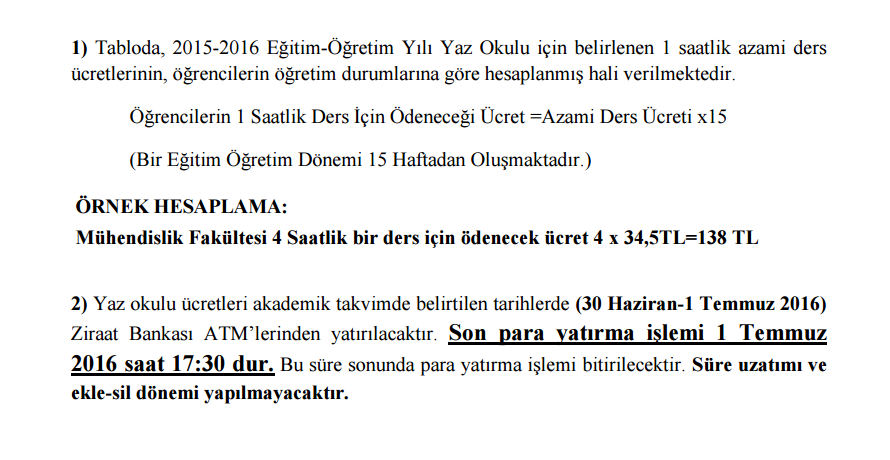 1) Tabloda, 2015-2016 Eğitim-Öğretim Yılı Yaz Okulu için belirlenen 1 saatlik azami ders ücretlerinin, öğrencilerin öğretim durumlarına göre hesaplanmış hali verilmektedir.

Öğrencilerin 1 Saatlik Ders İçin Ödeneceği Ücret =Azami Ders Ücreti x15

(Bir Eğitim Öğretim Dönemi 15 Haftadan Oluşmaktadır.)

ÖRNEK HESAPLAMA:

Mühendislik Fakültesi 4 Saatlik bir ders için ödenecek ücret 4 x 34,5TL=138 TL

2) Yaz okulu ücretleri akademik takvimde belirtilen tarihlerde (30 Haziran-1 Temmuz 2016) Ziraat Bankası ATM'lerinden yatırılacaktır. Son para yatırma işlemi 1 Temmuz 2016 saat 17:30 dur. Bu süre sonunda para yatırma işlemi bitirilecektir. Süre uzatımı ve ekle-sil dönemi yapılmayacaktır.